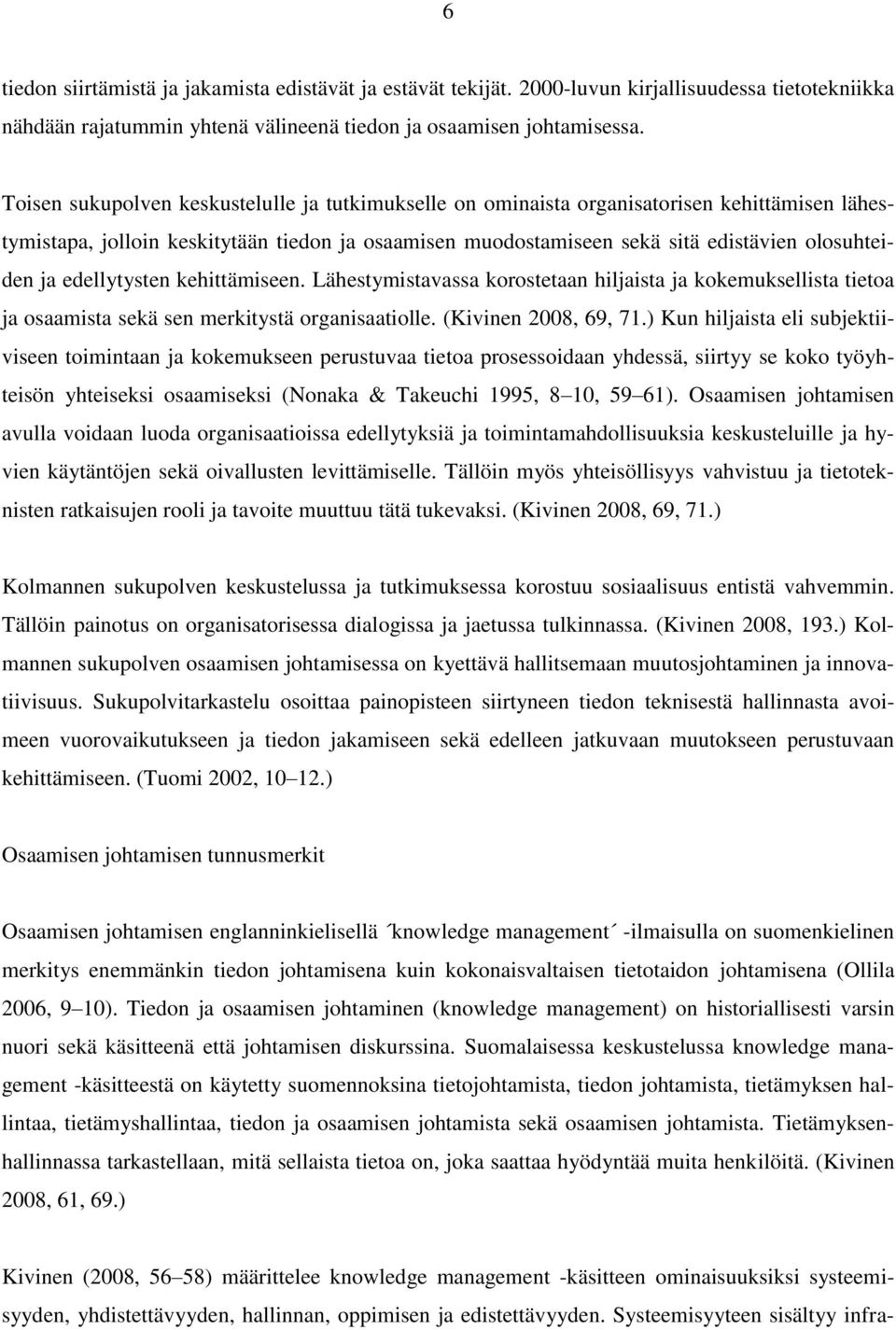 6

tiedon siirtämistä ja jakamista edistävät ja estävät tekijät. 2000-luvun kirjallisuudessa tietotekniikka nähdään rajatummin yhtenä välineenä tiedon ja osaamisen johtamisessa.

Toisen sukupolven keskustelulle ja tutkimukselle on ominaista organisatorisen kehittämisen lähestymistapa, jolloin keskitytään tiedon ja osaamisen muodostamiseen sekä sitä edistävien olosuhteiden ja edellytysten kehittämiseen. Lähestymistavassa korostetaan hiljaista ja kokemuksellista tietoa ja osaamista sekä sen merkitystä organisaatiolle. (Kivinen 2008, 69, 71.) Kun hiljaista eli subjektiiviseen toimintaan ja kokemukseen perustuvaa tietoa prosessoidaan yhdessä, siirtyy se koko työyhteisön yhteiseksi osaamiseksi (Nonaka & Takeuchi 1995, 8 10, 59 61). Osaamisen johtamisen avulla voidaan luoda organisaatioissa edellytyksiä ja toimintamahdollisuuksia keskusteluille ja hyvien käytäntöjen sekä oivallusten levittämiselle. Tällöin myös yhteisöllisyys vahvistuu ja tietoteknisten ratkaisujen rooli ja tavoite muuttuu tätä tukevaksi. (Kivinen 2008, 69, 71.)

Kolmannen sukupolven keskustelussa ja tutkimuksessa korostuu sosiaalisuus entistä vahvemmin. Tällöin painotus on organisatorisessa dialogissa ja jaetussa tulkinnassa. (Kivinen 2008, 193.) Kolmannen sukupolven osaamisen johtamisessa on kyettävä hallitsemaan muutosjohtaminen ja innovatiivisuus. Sukupolvitarkastelu osoittaa painopisteen siirtyneen tiedon teknisestä hallinnasta avoimeen vuorovaikutukseen ja tiedon jakamiseen sekä edelleen jatkuvaan muutokseen perustuvaan kehittämiseen. (Tuomi 2002, 10 12.)

Osaamisen johtamisen tunnusmerkit

Osaamisen johtamisen englanninkielisellä ´knowledge management´ -ilmaisulla on suomenkielinen merkitys enemmänkin tiedon johtamisena kuin kokonaisvaltaisen tietotaidon johtamisena (Ollila 2006, 9 10). Tiedon ja osaamisen johtaminen (knowledge management) on historiallisesti varsin nuori sekä käsitteenä että johtamisen diskurssina. Suomalaisessa keskustelussa knowledge management -käsitteestä on käytetty suomennoksina tietojohtamista, tiedon johtamista, tietämyksen hallintaa, tietämyshallintaa, tiedon ja osaamisen johtamista sekä osaamisen johtamista. Tietämyksenhallinnassa tarkastellaan, mitä sellaista tietoa on, joka saattaa hyödyntää muita henkilöitä. (Kivinen 2008, 61, 69.)

Kivinen (2008, 56 58) määrittelee knowledge management -käsitteen ominaisuuksiksi systeemisyyden, yhdistettävyyden, hallinnan, oppimisen ja edistettävyyden. Systeemisyyteen sisältyy infra-